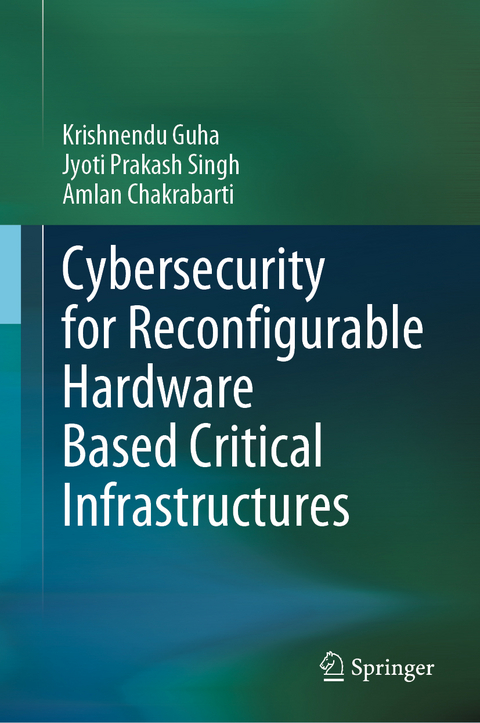 Krishnendu Guha
Jyoti Prakash Singh
Amlan Chakrabarti

Cybersecurity for Reconfigurable Hardware Based Critical Infrastructures

Springer